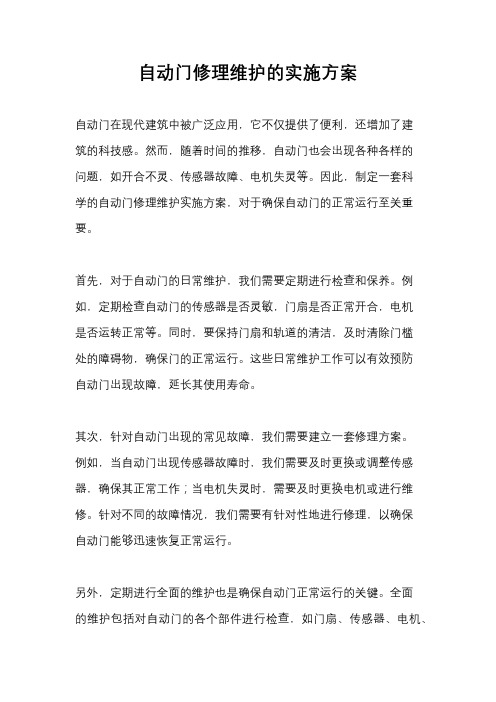 自动门修理维护的实施方案

自动门在现代建筑中被广泛应用，它不仅提供了便利，还增加了建筑的科技感。然而，随着时间的推移，自动门也会出现各种各样的问题，如开合不灵、传感器故障、电机失灵等。因此，制定一套科学的自动门修理维护实施方案，对于确保自动门的正常运行至关重要。

首先，对于自动门的日常维护，我们需要定期进行检查和保养。例如，定期检查自动门的传感器是否灵敏，门扇是否正常开合，电机是否运转正常等。同时，要保持门扇和轨道的清洁，及时清除门槛处的障碍物，确保门的正常运行。这些日常维护工作可以有效预防自动门出现故障，延长其使用寿命。

其次，针对自动门出现的常见故障，我们需要建立一套修理方案。例如，当自动门出现传感器故障时，我们需要及时更换或调整传感器，确保其正常工作；当电机失灵时，需要及时更换电机或进行维修。针对不同的故障情况，我们需要有针对性地进行修理，以确保自动门能够迅速恢复正常运行。

另外，定期进行全面的维护也是确保自动门正常运行的关键。全面的维护包括对自动门的各个部件进行检查，如门扇、传感器、电机、